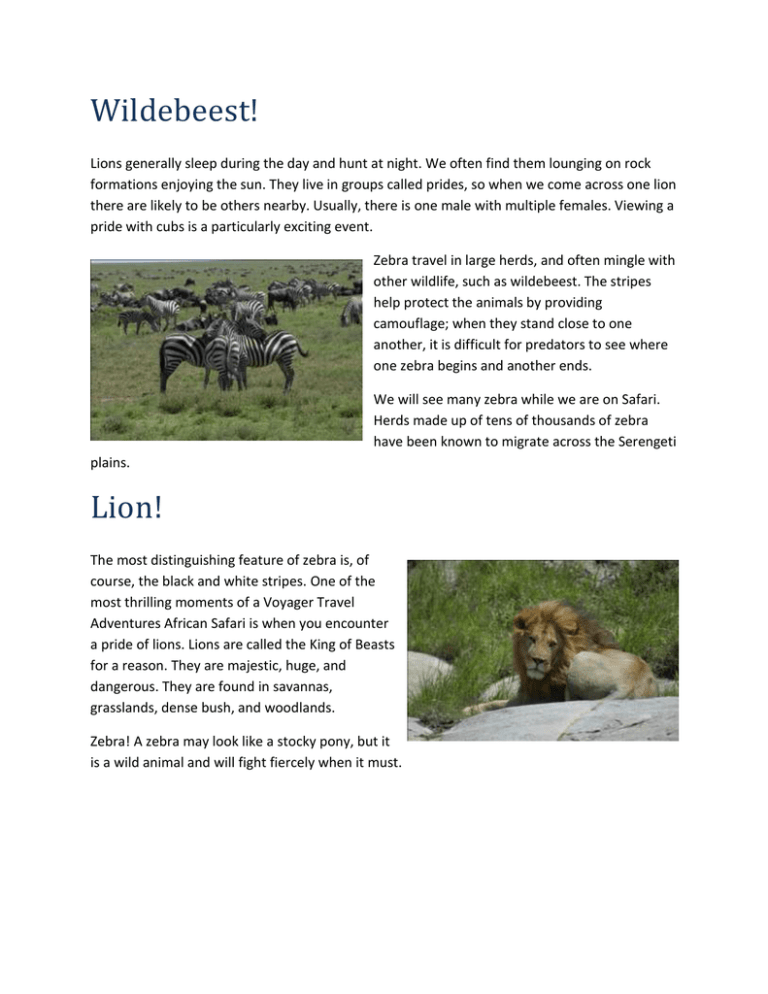 Wildebeest!

Lions generally sleep during the day and hunt at night. We often find them lounging on rock formations enjoying the sun. They live in groups called prides, so when we come across one lion there are likely to be others nearby. Usually, there is one male with multiple females. Viewing a pride with cubs is a particularly exciting event.

Zebra travel in large herds, and often mingle with other wildlife, such as wildebeest. The stripes help protect the animals by providing camouflage; when they stand close to one another, it is difficult for predators to see where one zebra begins and another ends.

We will see many zebra while we are on Safari. Herds made up of tens of thousands of zebra have been known to migrate across the Serengeti plains.

Lion!

The most distinguishing feature of zebra is, of course, the black and white stripes. One of the most thrilling moments of a Voyager Travel Adventures African Safari is when you encounter a pride of lions. Lions are called the King of Beasts for a reason. They are majestic, huge, and dangerous. They are found in savannas, grasslands, dense bush, and woodlands.

Zebra! A zebra may look like a stocky pony, but it is a wild animal and will fight fiercely when it must.